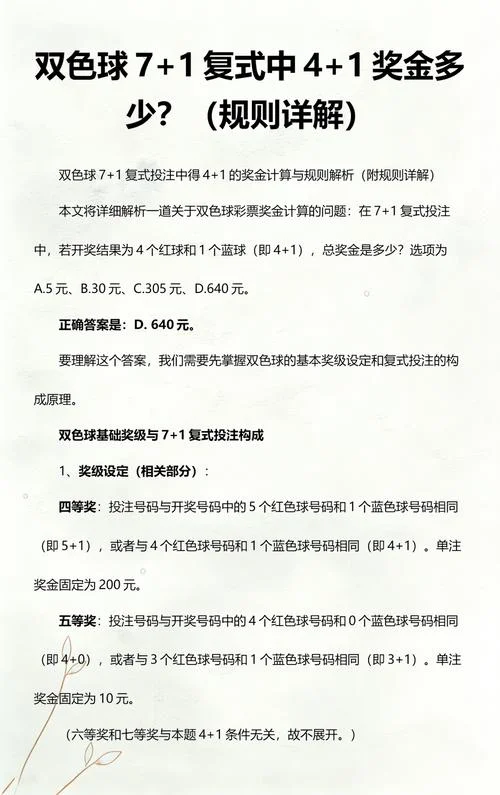 双色球 7+1 复式中 4+1 奖金多少？（规则详解）

双色球 7+1 复式投注中得 4+1 的奖金计算与规则解析（附规则详解）

本文将详细解析一道关于双色球彩票奖金计算的问题：在 7+1 复式投注中，若开奖结果为 4 个红球和 1 个蓝球（即 4+1），总奖金是多少？选项为 A.5 元、B.30 元、C.305 元、D.640 元。

正确答案是：D. 640 元。

要理解这个答案，我们需要先掌握双色球的基本奖级设定和复式投注的构成原理。

双色球基础奖级与 7+1 复式投注构成

1、奖级设定（相关部分）：

四等奖：投注号码与开奖号码中的 5 个红色球号码和 1 个蓝色球号码相同（即 5+1），或者与 4 个红色球号码和 1 个蓝色球号码相同（即 4+1）。单注奖金固定为 200 元。

五等奖：投注号码与开奖号码中的 4 个红色球号码和 0 个蓝色球号码相同（即 4+0），或者与 3 个红色球号码和 1 个蓝色球号码相同（即 3+1）。单注奖金固定为 10 元。

（六等奖和七等奖与本题 4+1 条件无关，故不展开。）